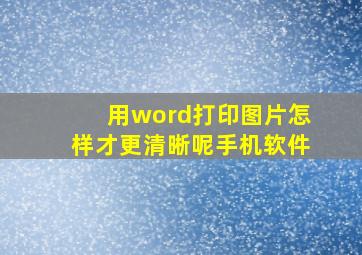 用word打印图片怎样才更清晰呢手机软件